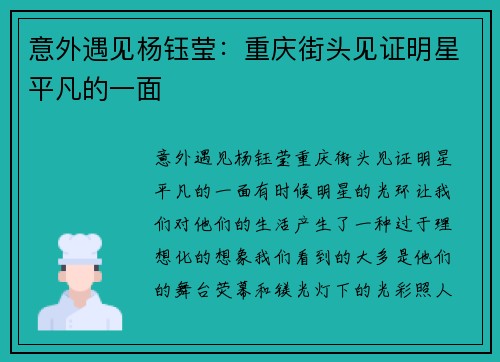 意外遇见杨钰莹：重庆街头见证明星平凡的一面

意外遇见杨钰莹重庆街头见证明星平凡的一面有时候明星的光环让我们对他们的生活产生了一种过于理想化的想象我们看到的大多是他们的舞台荧幕和镁光灯下的光彩照人